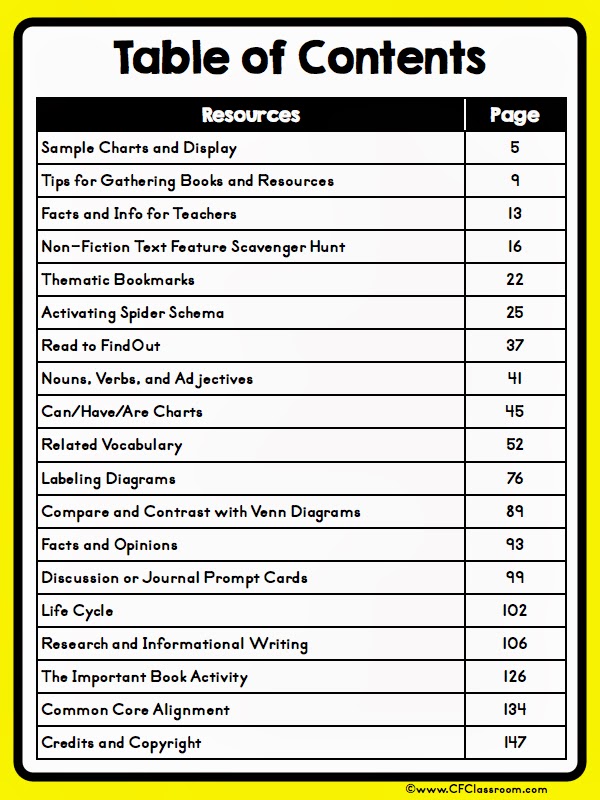 Table of Contents

| Resources | Page |
|---|---|
| Sample Charts and Display | 5 |
| Tips for Gathering Books and Resources | 9 |
| Facts and Info for Teachers | 13 |
| Non-Fiction Text Feature Scavenger Hunt | 16 |
| Thematic Bookmarks | 22 |
| Activating Spider Schema | 25 |
| Read to FindOut | 37 |
| Nouns, Verbs, and Adjectives | 41 |
| Can/Have/Are Charts | 45 |
| Related Vocabulary | 52 |
| Labeling Diagrams | 76 |
| Compare and Contrast with Venn Diagrams | 89 |
| Facts and Opinions | 93 |
| Discussion or Journal Prompt Cards | 99 |
| Life Cycle | 102 |
| Research and Informational Writing | 106 |
| The Important Book Activity | 126 |
| Common Core Alignment | 134 |
| Credits and Copyright | 147 |

©www.CFClassroom.com